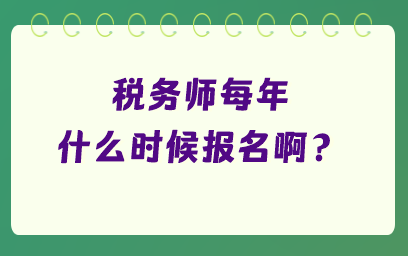 税务师每年
什么时候报名啊？